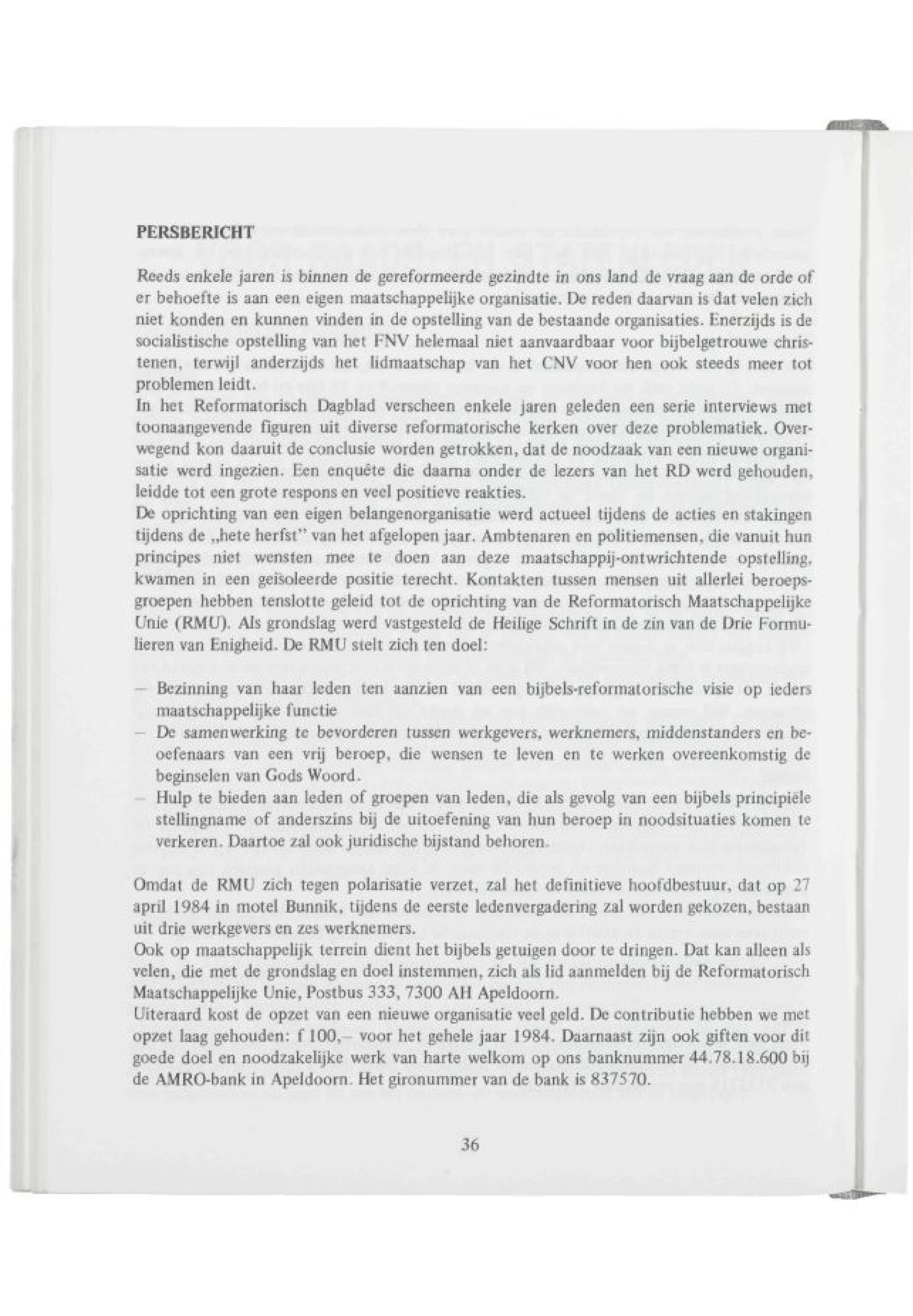 PERSBERICHT

Reeds enkele jaren is binnen de gereformeerde gezindte in ons land de vraag aan de orde of er behoefte is aan een eigen maatschappelijke organisatie. De reden daarvan is dat velen zich niet konden en kunnen vinden in de opstelling van de bestaande organisaties. Enerzijds is de socialistische opstelling van het FNV helemaal niet aanvaardbaar voor bijbelgetrouwe christenen, terwijl anderzijds het lidmaatschap van het CNV voor hen ook steeds meer tot problemen leidt.
In het Reformatorisch Dagblad verscheen enkele jaren geleden een serie interviews met toonaangevende figuren uit diverse reformatorische kerken over deze problematiek. Overwegend kon daaruit de conclusie worden getrokken, dat de noodzaak van een nieuwe organisatie werd ingezien. Een enquête die daarna onder de lezers van het RD werd gehouden, leidde tot een grote respons en veel positieve reakties.
De oprichting van een eigen belangenorganisatie werd actueel tijdens de acties en stakingen tijdens de „hete herfst" van het afgelopen jaar. Ambtenaren en politiemensen, die vanuit hun principes niet wensten mee te doen aan deze maatschappij-ontwrichtende opstelling, kwamen in een geïsoleerde positie terecht. Kontakten tussen mensen uit allerlei beroepsgroepen hebben tenslotte geleid tot de oprichting van de Reformatorisch Maatschappelijke Unie (RMU). Als grondslag werd vastgesteld de Heilige Schrift in de zin van de Drie Formulieren van Enigheid. De RMU stelt zich ten doel:

– Bezinning van haar leden ten aanzien van een bijbels-reformatorische visie op ieders maatschappelijke functie
– De samenwerking te bevorderen tussen werkgevers, werknemers, middenstanders en beoefenaars van een vrij beroep, die wensen te leven en te werken overeenkomstig de beginselen van Gods Woord.
– Hulp te bieden aan leden of groepen van leden, die als gevolg van een bijbels principiële stellingname of anderszins bij de uitoefening van hun beroep in noodsituaties komen te verkeren. Daartoe zal ook juridische bijstand behoren.

Omdat de RMU zich tegen polarisatie verzet, zal het definitieve hoofdbestuur, dat op 27 april 1984 in motel Bunnik, tijdens de eerste ledenvergadering zal worden gekozen, bestaan uit drie werkgevers en zes werknemers.
Ook op maatschappelijk terrein dient het bijbels getuigen door te dringen. Dat kan alleen als velen, die met de grondslag en doel instemmen, zich als lid aanmelden bij de Reformatorisch Maatschappelijke Unie, Postbus 333, 7300 AH Apeldoorn.
Uiteraard kost de opzet van een nieuwe organisatie veel geld. De contributie hebben we met opzet laag gehouden: f 100,– voor het gehele jaar 1984. Daarnaast zijn ook giften voor dit goede doel en noodzakelijke werk van harte welkom op ons banknummer 44.78.18.600 bij de AMRO-bank in Apeldoorn. Het gironummer van de bank is 837570.

36